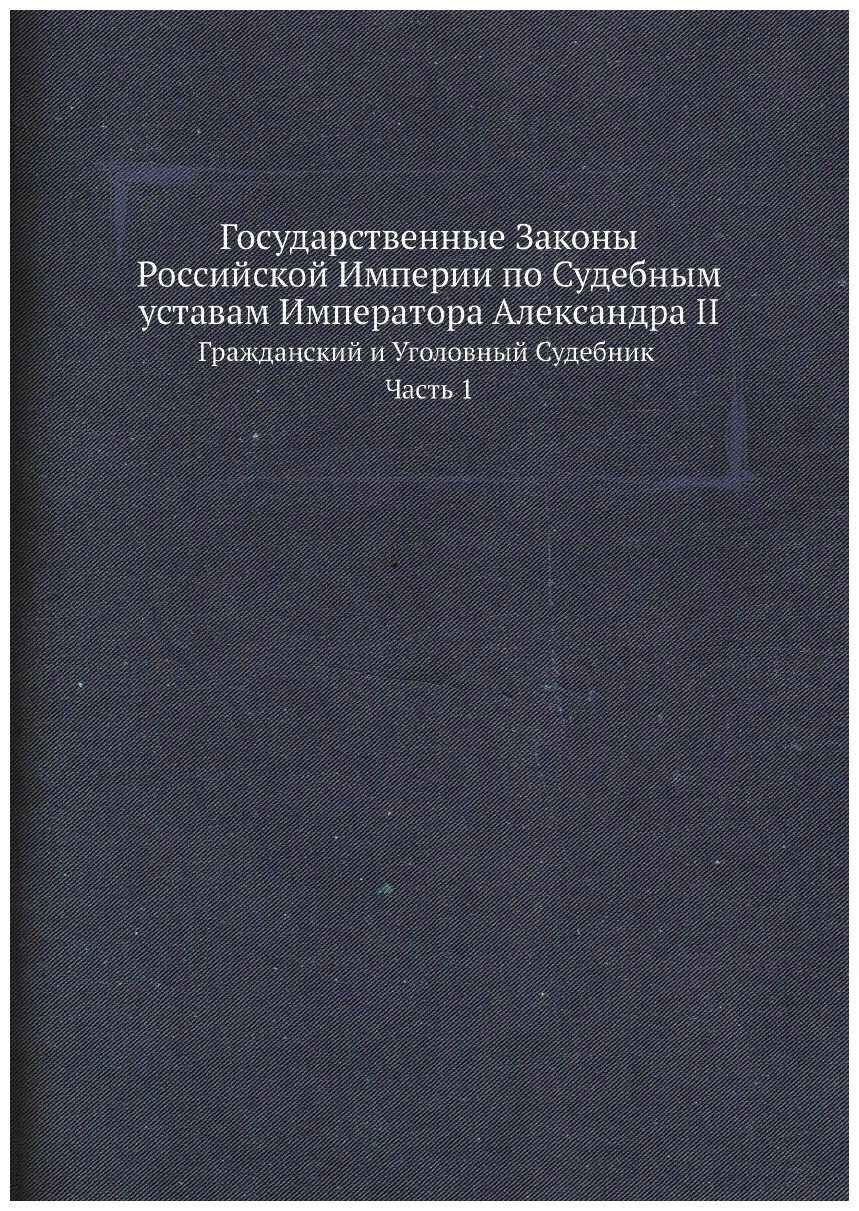 Государственные Законы Российской Империи по Судебным уставам Императора Александра II

Гражданский и Уголовный Судебник

Часть 1